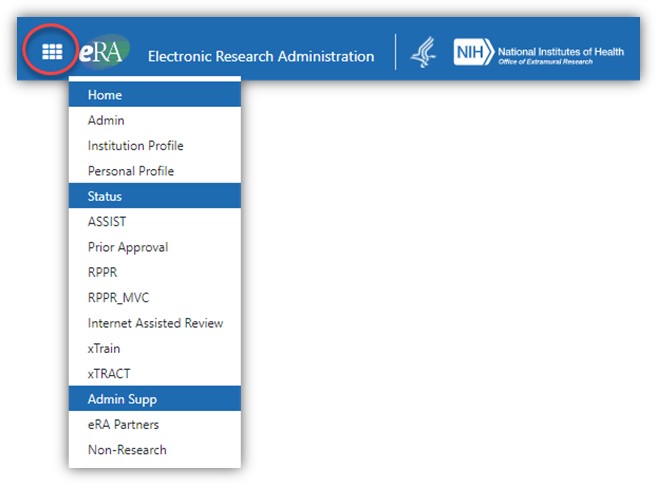 eRA Electronic Research Administration

NIH National Institutes of Health
Office of Extramural Research

Home
Admin
Institution Profile
Personal Profile
Status
ASSIST
Prior Approval
RPPR
RPPR_MVC
Internet Assisted Review
xTrain
xTRACT
Admin Supp
eRA Partners
Non-Research